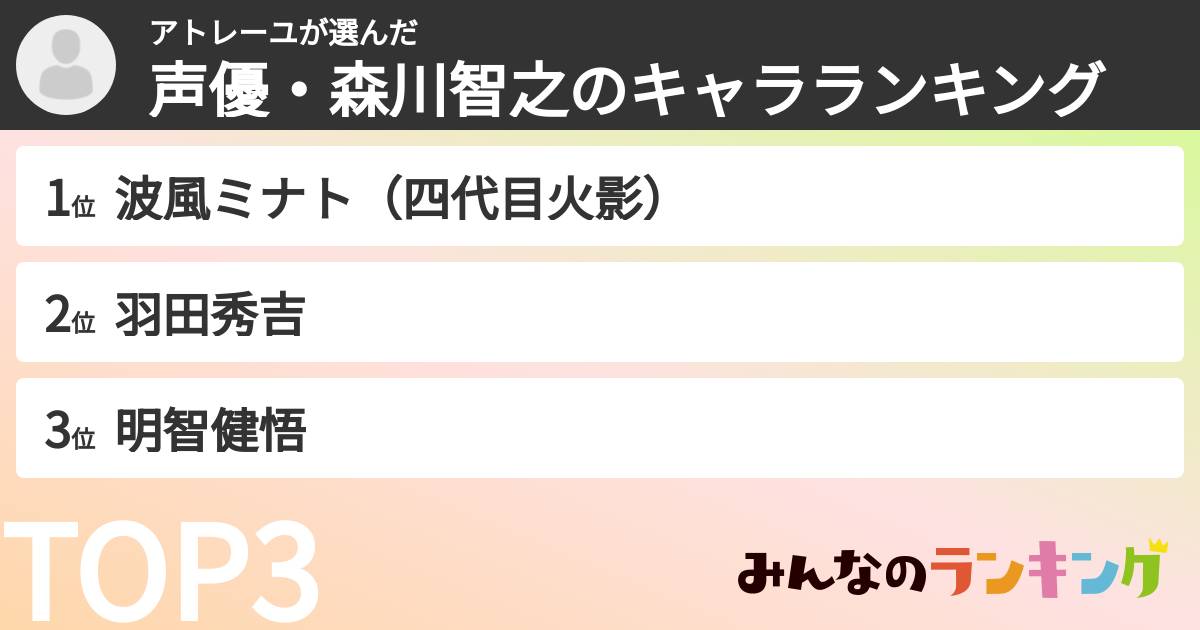 アトレーユが選んだ
声優・森川智之のキャラランキング

1位 波風ミナト（四代目火影）

2位 羽田秀吉

3位 明智健悟

TOP3

みんなのランキング